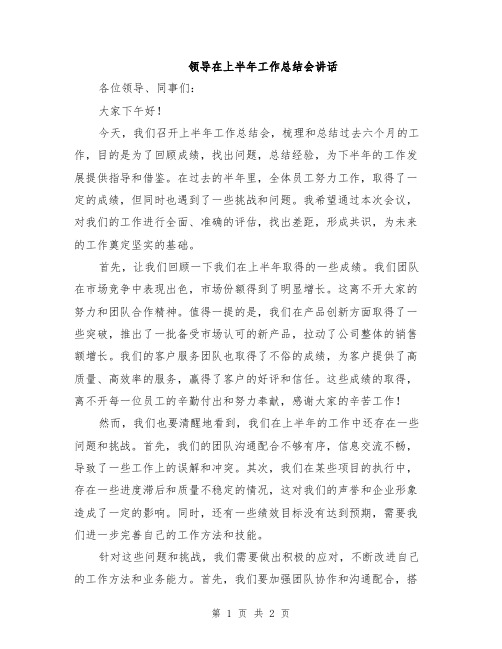 领导在上半年工作总结会讲话

各位领导、同事们：

大家下午好！

今天，我们召开上半年工作总结会，梳理和总结过去六个月的工作，目的是为了回顾成绩，找出问题，总结经验，为下半年的工作发展提供指导和借鉴。在过去的半年里，全体员工努力工作，取得了一定的成绩，但同时也遇到了一些挑战和问题。我希望通过本次会议，对我们的工作进行全面、准确的评估，找出差距，形成共识，为未来的工作奠定坚实的基础。

首先，让我们回顾一下我们在上半年取得的一些成绩。我们团队在市场竞争中表现出色，市场份额得到了明显增长。这离不开大家的努力和团队合作精神。值得一提的是，我们在产品创新方面取得了一些突破，推出了一批备受市场认可的新产品，拉动了公司整体的销售额增长。我们的客户服务团队也取得了不俗的成绩，为客户提供了高质量、高效率的服务，赢得了客户的好评和信任。这些成绩的取得，离不开每一位员工的辛勤付出和努力奉献，感谢大家的辛苦工作！

然而，我们也要清醒地看到，我们在上半年的工作中还存在一些问题和挑战。首先，我们的团队沟通配合不够有序，信息交流不畅，导致了一些工作上的误解和冲突。其次，我们在某些项目的执行中，存在一些进度滞后和质量不稳定的情况，这对我们的声誉和企业形象造成了一定的影响。同时，还有一些绩效目标没有达到预期，需要我们进一步完善自己的工作方法和技能。

针对这些问题和挑战，我们需要做出积极的应对，不断改进自己的工作方法和业务能力。首先，我们要加强团队协作和沟通配合，搭

第 1 页 共 2 页